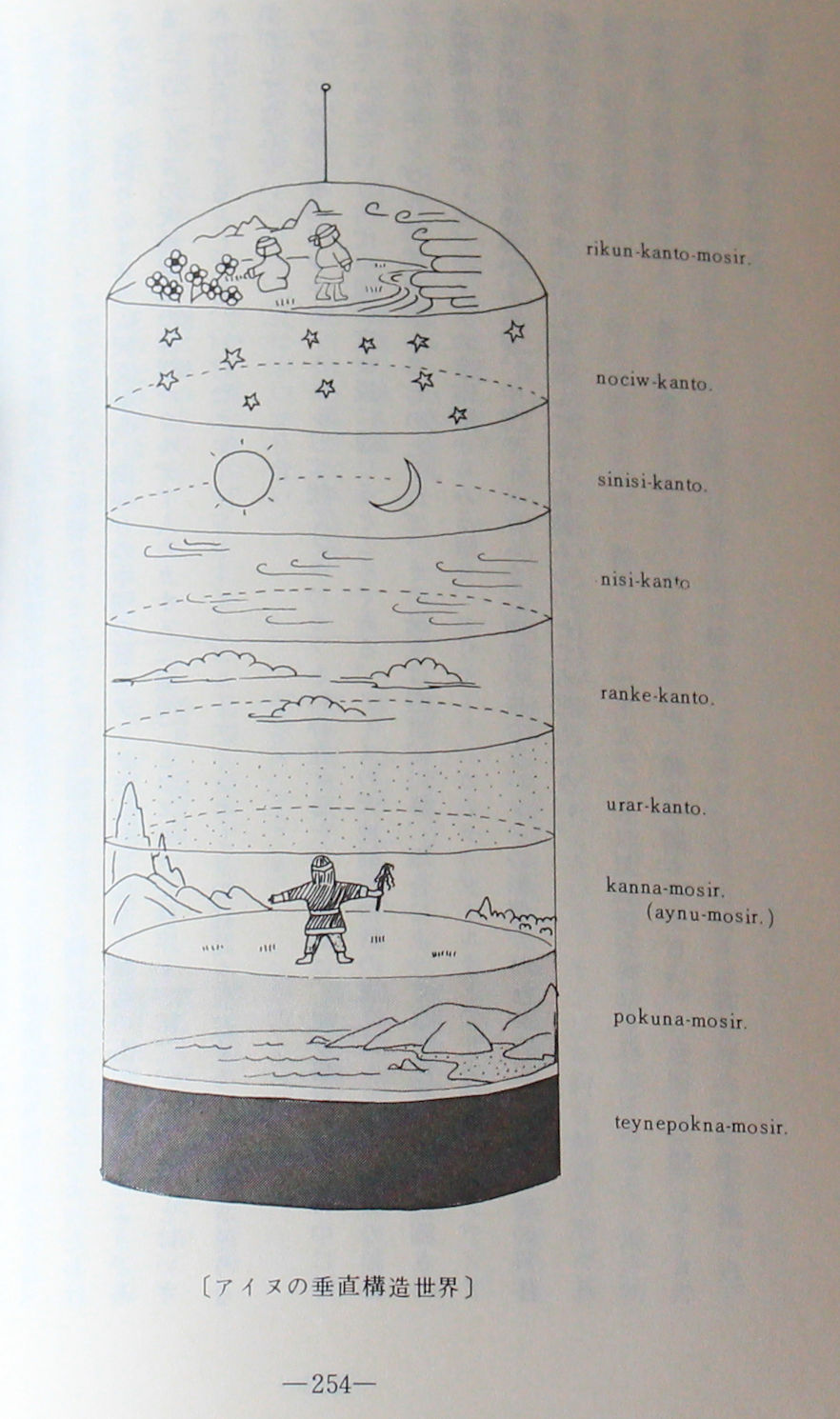 rikun-kanto-mosir.

nociw-kanto.

sinisi-kanto.

nisi-kanto

ranke-kanto.

urar-kanto.

kanna-mosir.
(aynu-mosir.)

pokuna-mosir.

teynepokna-mosir.

〔アイヌの垂直構造世界〕

—254—